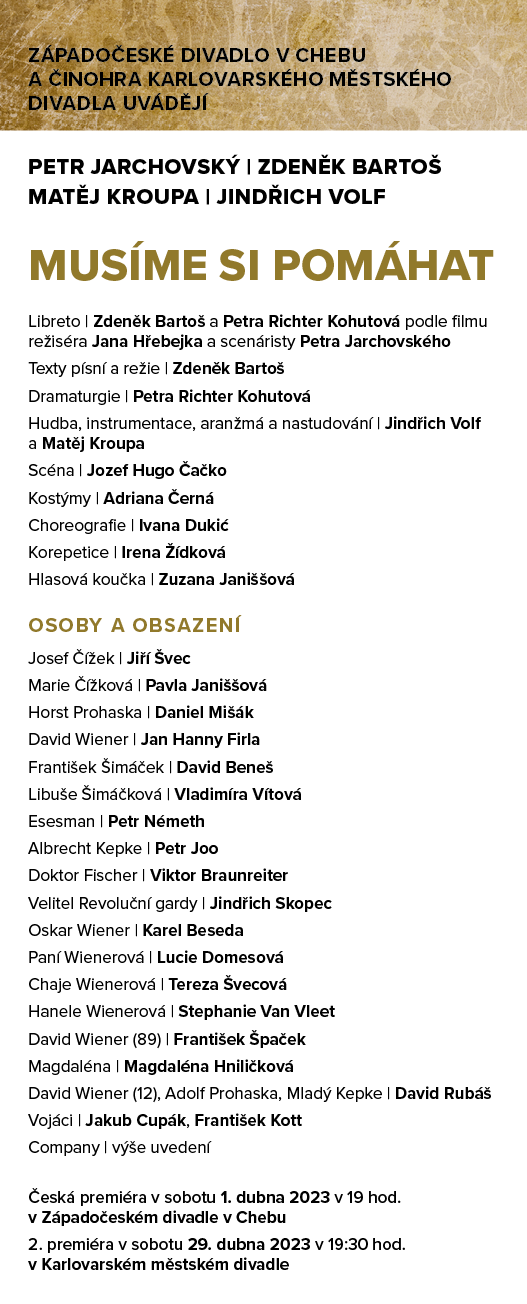 ZÁPADOČESKÉ DIVADLO V CHEBU A ČINOHRA KARLOVARSKÉHO MĚSTSKÉHO DIVADLA UVÁDĚJÍ

PETR JARCHOVSKÝ | ZDENĚK BARTOŠ
MATĚJ KROUPA | JINDŘICH VOLF

MUSÍME SI POMÁHAT

Libreto | Zdeněk Bartoš a Petra Richter Kohutová podle filmu režiséra Jana Hřebejka a scenáristy Petra Jarchovského

Texty písní a režie | Zdeněk Bartoš

Dramaturgie | Petra Richter Kohutová

Hudba, instrumentace, aranžmá a nastudování | Jindřich Volf a Matěj Kroupa

Scéna | Jozef Hugo Čačko

Kostýmy | Adriana Černá

Choreografie | Ivana Dukić

Korepetice | Irena Žídková

Hlasová koučka | Zuzana Janiššová

OSOBY A OBSAZENÍ

Josef Čížek | Jiří Švec
Marie Čížková | Pavla Janiššová
Horst Prohaska | Daniel Mišák
David Wiener | Jan Hanny Firla
František Šimáček | David Beneš
Libuše Šimáčková | Vladimíra Vítová
Esesman | Petr Németh
Albrecht Kepke | Petr Joo
Doktor Fischer | Viktor Braunreiter
Velitel Revoluční gardy | Jindřich Skopec
Oskar Wiener | Karel Beseda
Paní Wienerová | Lucie Domesová
Chaje Wienerová | Tereza Švecová
Hanele Wienerová | Stephanie Van Vleet
David Wiener (89) | František Špaček
Magdaléna | Magdaléna Hniličková
David Wiener (12), Adolf Prohaska, Mladý Kepke | David Rubáš
Vojáci | Jakub Cupák, František Kott
Company | výše uvedení

Česká premiéra v sobotu 1. dubna 2023 v 19 hod. v Západočeském divadle v Chebu

2. premiéra v sobotu 29. dubna 2023 v 19:30 hod. v Karlovarském městském divadle